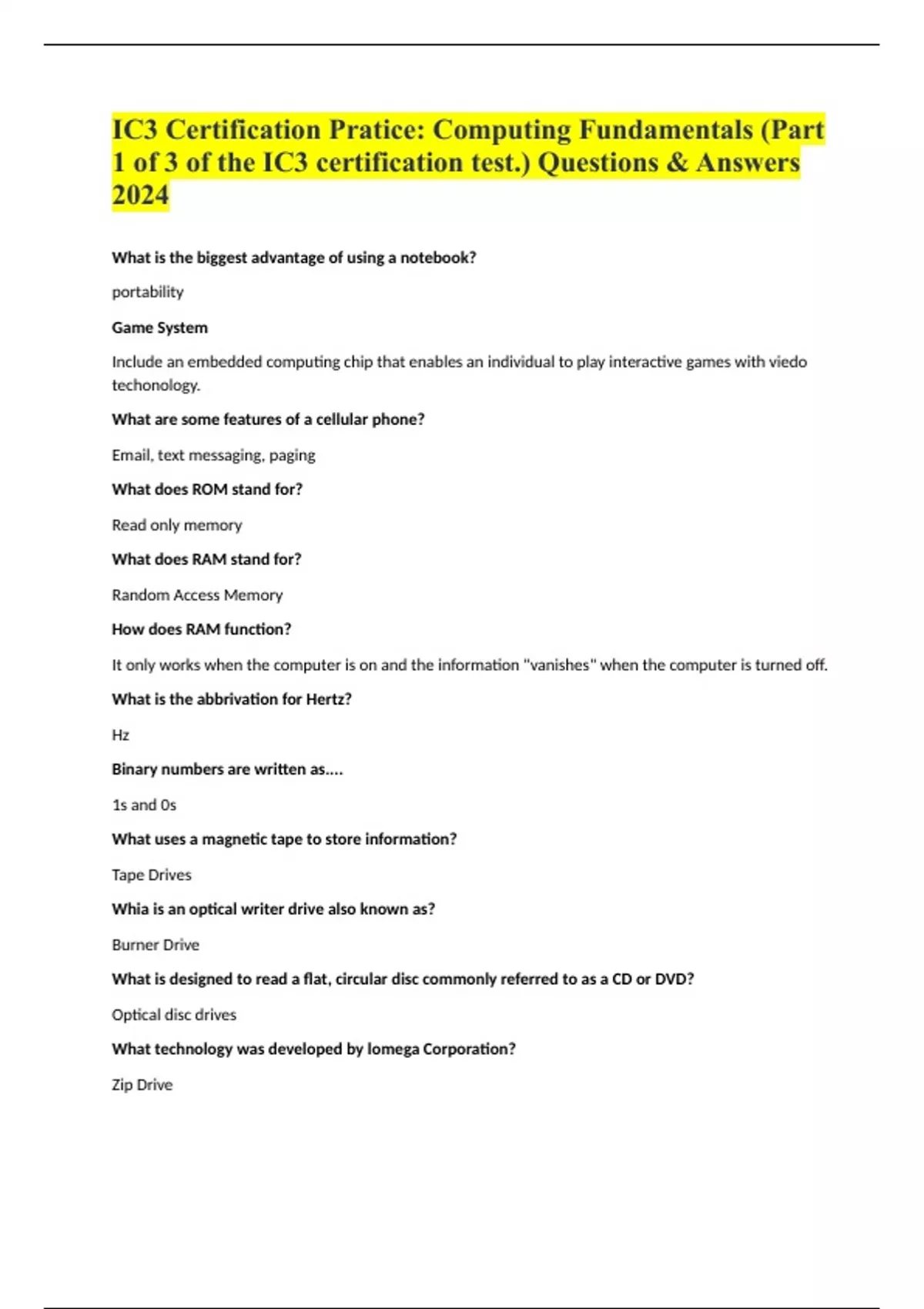 IC3 Certification Pratice: Computing Fundamentals (Part 1 of 3 of the IC3 certification test.) Questions & Answers 2024

What is the biggest advantage of using a notebook?

portability

Game System

Include an embedded computing chip that enables an individual to play interactive games with viedo techonology.

What are some features of a cellular phone?

Email, text messaging, paging

What does ROM stand for?

Read only memory

What does RAM stand for?

Random Access Memory

How does RAM function?

It only works when the computer is on and the information "vanishes" when the computer is turned off.

What is the abbrivation for Hertz?

Hz

Binary numbers are written as....

1s and 0s

What uses a magnetic tape to store information?

Tape Drives

Whia is an optical writer drive also known as?

Burner Drive

What is designed to read a flat, circular disc commonly referred to as a CD or DVD?

Optical disc drives

What technology was developed by Iomega Corporation?

Zip Drive